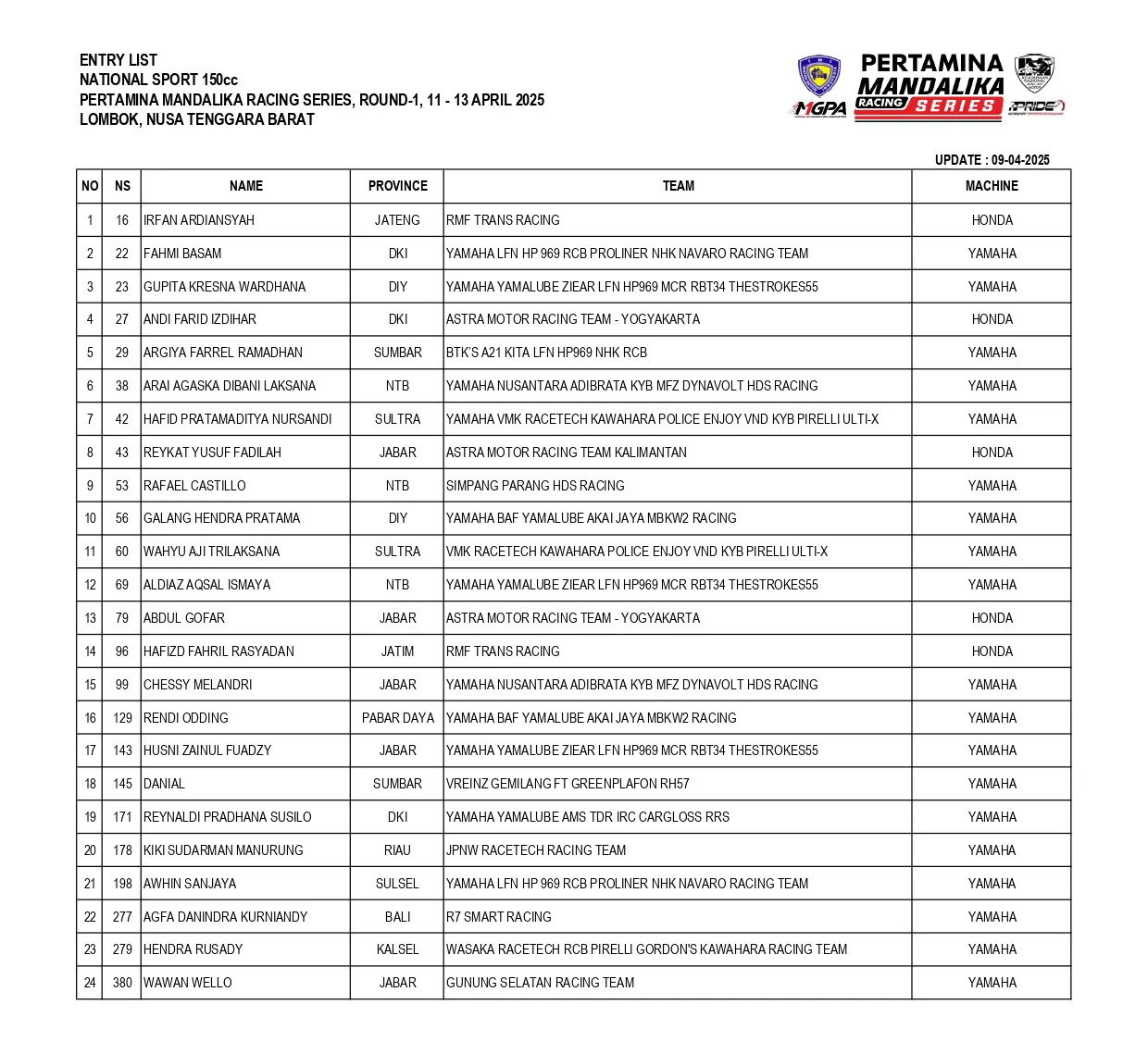 ENTRY LIST
NATIONAL SPORT 150cc
PERTAMINA MANDALIKA RACING SERIES, ROUND-1, 11 - 13 APRIL 2025
LOMBOK, NUSA TENGGARA BARAT

MGPA PERTAMINA MANDALIKA RACING SERIES PRIDE

UPDATE : 09-04-2025

| NO | NS | NAME | PROVINCE | TEAM | MACHINE |
|---|---|---|---|---|---|
| 1 | 16 | IRFAN ARDIANSYAH | JATENG | RMF TRANS RACING | HONDA |
| 2 | 22 | FAHMI BASAM | DKI | YAMAHA LFN HP 969 RCB PROLINER NHK NAVARO RACING TEAM | YAMAHA |
| 3 | 23 | GUPITA KRESNA WARDHANA | DIY | YAMAHA YAMALUBE ZIEAR LFN HP969 MCR RBT34 THESTROKES55 | YAMAHA |
| 4 | 27 | ANDI FARID IZDIHAR | DKI | ASTRA MOTOR RACING TEAM - YOGYAKARTA | HONDA |
| 5 | 29 | ARGIYA FARREL RAMADHAN | SUMBAR | BTK'S A21 KITA LFN HP969 NHK RCB | YAMAHA |
| 6 | 38 | ARAI AGASKA DIBANI LAKSANA | NTB | YAMAHA NUSANTARA ADIBRATA KYB MFZ DYNAVOLT HDS RACING | YAMAHA |
| 7 | 42 | HAFID PRATAMADITYA NURSANDI | SULTRA | YAMAHA VMK RACETECH KAWAHARA POLICE ENJOY VND KYB PIRELLI ULTI-X | YAMAHA |
| 8 | 43 | REYKAT YUSUF FADILAH | JABAR | ASTRA MOTOR RACING TEAM KALIMANTAN | HONDA |
| 9 | 53 | RAFAEL CASTILLO | NTB | SIMPANG PARANG HDS RACING | YAMAHA |
| 10 | 56 | GALANG HENDRA PRATAMA | DIY | YAMAHA BAF YAMALUBE AKAI JAYA MBKW2 RACING | YAMAHA |
| 11 | 60 | WAHYU AJI TRILAKSANA | SULTRA | VMK RACETECH KAWAHARA POLICE ENJOY VND KYB PIRELLI ULTI-X | YAMAHA |
| 12 | 69 | ALDIAZ AQSAL ISMAYA | NTB | YAMAHA YAMALUBE ZIEAR LFN HP969 MCR RBT34 THESTROKES55 | YAMAHA |
| 13 | 79 | ABDUL GOFAR | JABAR | ASTRA MOTOR RACING TEAM - YOGYAKARTA | HONDA |
| 14 | 96 | HAFIZD FAHRIL RASYADAN | JATIM | RMF TRANS RACING | HONDA |
| 15 | 99 | CHESSY MELANDRI | JABAR | YAMAHA NUSANTARA ADIBRATA KYB MFZ DYNAVOLT HDS RACING | YAMAHA |
| 16 | 129 | RENDI ODDING | PABAR DAYA | YAMAHA BAF YAMALUBE AKAI JAYA MBKW2 RACING | YAMAHA |
| 17 | 143 | HUSNI ZAINUL FUADZY | JABAR | YAMAHA YAMALUBE ZIEAR LFN HP969 MCR RBT34 THESTROKES55 | YAMAHA |
| 18 | 145 | DANIAL | SUMBAR | VREINZ GEMILANG FT GREENPLAFON RH57 | YAMAHA |
| 19 | 171 | REYNALDI PRADHANA SUSILO | DKI | YAMAHA YAMALUBE AMS TDR IRC CARGLOSS RRS | YAMAHA |
| 20 | 178 | KIKI SUDARMAN MANURUNG | RIAU | JPNW RACETECH RACING TEAM | YAMAHA |
| 21 | 198 | AWHIN SANJAYA | SULSEL | YAMAHA LFN HP 969 RCB PROLINER NHK NAVARO RACING TEAM | YAMAHA |
| 22 | 277 | AGFA DANINDRA KURNIANDY | BALI | R7 SMART RACING | YAMAHA |
| 23 | 279 | HENDRA RUSADY | KALSEL | WASAKA RACETECH RCB PIRELLI GORDON'S KAWAHARA RACING TEAM | YAMAHA |
| 24 | 380 | WAWAN WELLO | JABAR | GUNUNG SELATAN RACING TEAM | YAMAHA |